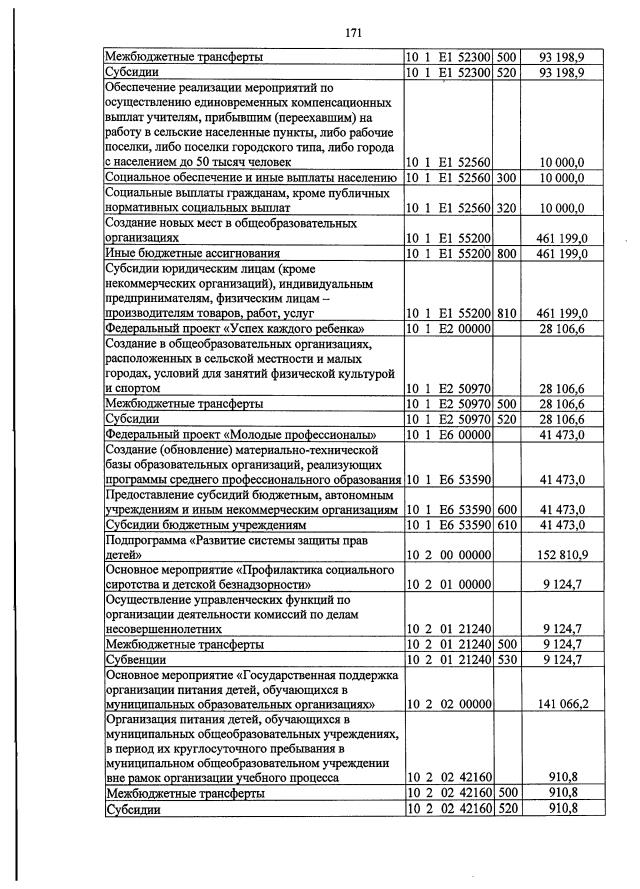 171

| Межбюджетные трансферты | 10 1 E1 52300 | 500 | 93 198,9 |
|---|---|---|---|
| Субсидии | 10 1 E1 52300 | 520 | 93 198,9 |
| Обеспечение реализации мероприятий по осуществлению единовременных компенсационных выплат учителям, прибывшим (переехавшим) на работу в сельские населенные пункты, либо рабочие поселки, либо поселки городского типа, либо города с населением до 50 тысяч человек | 10 1 E1 52560 | | 10 000,0 |
| Социальное обеспечение и иные выплаты населению | 10 1 E1 52560 | 300 | 10 000,0 |
| Социальные выплаты гражданам, кроме публичных нормативных социальных выплат | 10 1 E1 52560 | 320 | 10 000,0 |
| Создание новых мест в общеобразовательных организациях | 10 1 E1 55200 | | 461 199,0 |
| Иные бюджетные ассигнования | 10 1 E1 55200 | 800 | 461 199,0 |
| Субсидии юридическим лицам (кроме некоммерческих организаций), индивидуальным предпринимателям, физическим лицам – производителям товаров, работ, услуг | 10 1 E1 55200 | 810 | 461 199,0 |
| Федеральный проект «Успех каждого ребенка» | 10 1 E2 00000 | | 28 106,6 |
| Создание в общеобразовательных организациях, расположенных в сельской местности и малых городах, условий для занятий физической культурой и спортом | 10 1 E2 50970 | | 28 106,6 |
| Межбюджетные трансферты | 10 1 E2 50970 | 500 | 28 106,6 |
| Субсидии | 10 1 E2 50970 | 520 | 28 106,6 |
| Федеральный проект «Молодые профессионалы» | 10 1 E6 00000 | | 41 473,0 |
| Создание (обновление) материально-технической базы образовательных организаций, реализующих программы среднего профессионального образования | 10 1 E6 53590 | | 41 473,0 |
| Предоставление субсидий бюджетным, автономным учреждениям и иным некоммерческим организациям | 10 1 E6 53590 | 600 | 41 473,0 |
| Субсидии бюджетным учреждениям | 10 1 E6 53590 | 610 | 41 473,0 |
| Подпрограмма «Развитие системы защиты прав детей» | 10 2 00 00000 | | 152 810,9 |
| Основное мероприятие «Профилактика социального сиротства и детской безнадзорности» | 10 2 01 00000 | | 9 124,7 |
| Осуществление управленческих функций по организации деятельности комиссий по делам несовершеннолетних | 10 2 01 21240 | | 9 124,7 |
| Межбюджетные трансферты | 10 2 01 21240 | 500 | 9 124,7 |
| Субвенции | 10 2 01 21240 | 530 | 9 124,7 |
| Основное мероприятие «Государственная поддержка организации питания детей, обучающихся в муниципальных образовательных организациях» | 10 2 02 00000 | | 141 066,2 |
| Организация питания детей, обучающихся в муниципальных общеобразовательных учреждениях, в период их круглосуточного пребывания в муниципальном общеобразовательном учреждении вне рамок организации учебного процесса | 10 2 02 42160 | | 910,8 |
| Межбюджетные трансферты | 10 2 02 42160 | 500 | 910,8 |
| Субсидии | 10 2 02 42160 | 520 | 910,8 |